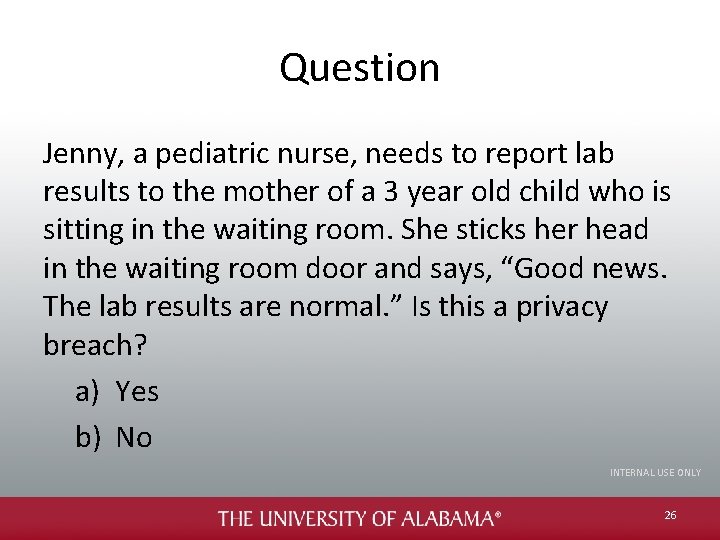 Question

Jenny, a pediatric nurse, needs to report lab results to the mother of a 3 year old child who is sitting in the waiting room. She sticks her head in the waiting room door and says, “Good news. The lab results are normal.” Is this a privacy breach?

a) Yes
b) No

INTERNAL USE ONLY

THE UNIVERSITY OF ALABAMA®

26